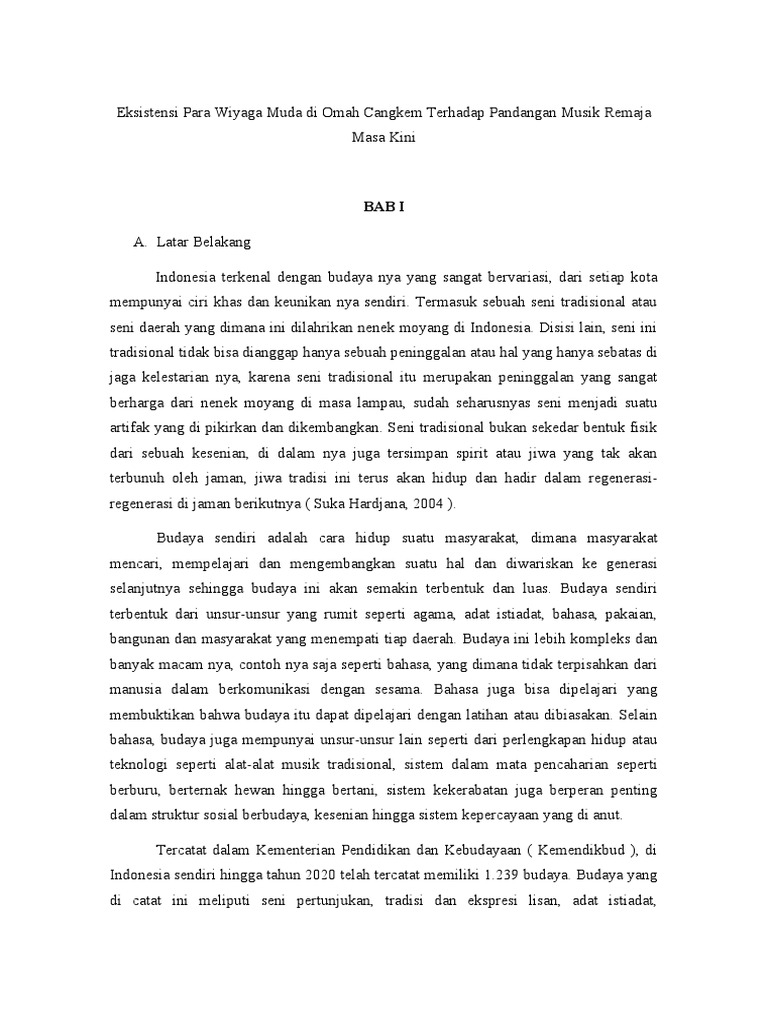 Eksistensi Para Wiyaga Muda di Omah Cangkem Terhadap Pandangan Musik Remaja Masa Kini

BAB I

A. Latar Belakang

Indonesia terkenal dengan budaya nya yang sangat bervariasi, dari setiap kota mempunyai ciri khas dan keunikan nya sendiri. Termasuk sebuah seni tradisional atau seni daerah yang dimana ini dilahrikan nenek moyang di Indonesia. Disisi lain, seni ini tradisional tidak bisa dianggap hanya sebuah peninggalan atau hal yang hanya sebatas di jaga kelestarian nya, karena seni tradisional itu merupakan peninggalan yang sangat berharga dari nenek moyang di masa lampau, sudah seharusnyas seni menjadi suatu artifak yang di pikirkan dan dikembangkan. Seni tradisional bukan sekedar bentuk fisik dari sebuah kesenian, di dalam nya juga tersimpan spirit atau jiwa yang tak akan terbunuh oleh jaman, jiwa tradisi ini terus akan hidup dan hadir dalam regenerasi-regenerasi di jaman berikutnya ( Suka Hardjana, 2004 ).

Budaya sendiri adalah cara hidup suatu masyarakat, dimana masyarakat mencari, mempelajari dan mengembangkan suatu hal dan diwariskan ke generasi selanjutnya sehingga budaya ini akan semakin terbentuk dan luas. Budaya sendiri terbentuk dari unsur-unsur yang rumit seperti agama, adat istiadat, bahasa, pakaian, bangunan dan masyarakat yang menempati tiap daerah. Budaya ini lebih kompleks dan banyak macam nya, contoh nya saja seperti bahasa, yang dimana tidak terpisahkan dari manusia dalam berkomunikasi dengan sesama. Bahasa juga bisa dipelajari yang membuktikan bahwa budaya itu dapat dipelajari dengan latihan atau dibiasakan. Selain bahasa, budaya juga mempunyai unsur-unsur lain seperti dari perlengkapan hidup atau teknologi seperti alat-alat musik tradisional, sistem dalam mata pencaharian seperti berburu, berternak hewan hingga bertani, sistem kekerabatan juga berperan penting dalam struktur sosial berbudaya, kesenian hingga sistem kepercayaan yang di anut.

Tercatat dalam Kementerian Pendidikan dan Kebudayaan ( Kemendikbud ), di Indonesia sendiri hingga tahun 2020 telah tercatat memiliki 1.239 budaya. Budaya yang di catat ini meliputi seni pertunjukan, tradisi dan ekspresi lisan, adat istiadat,